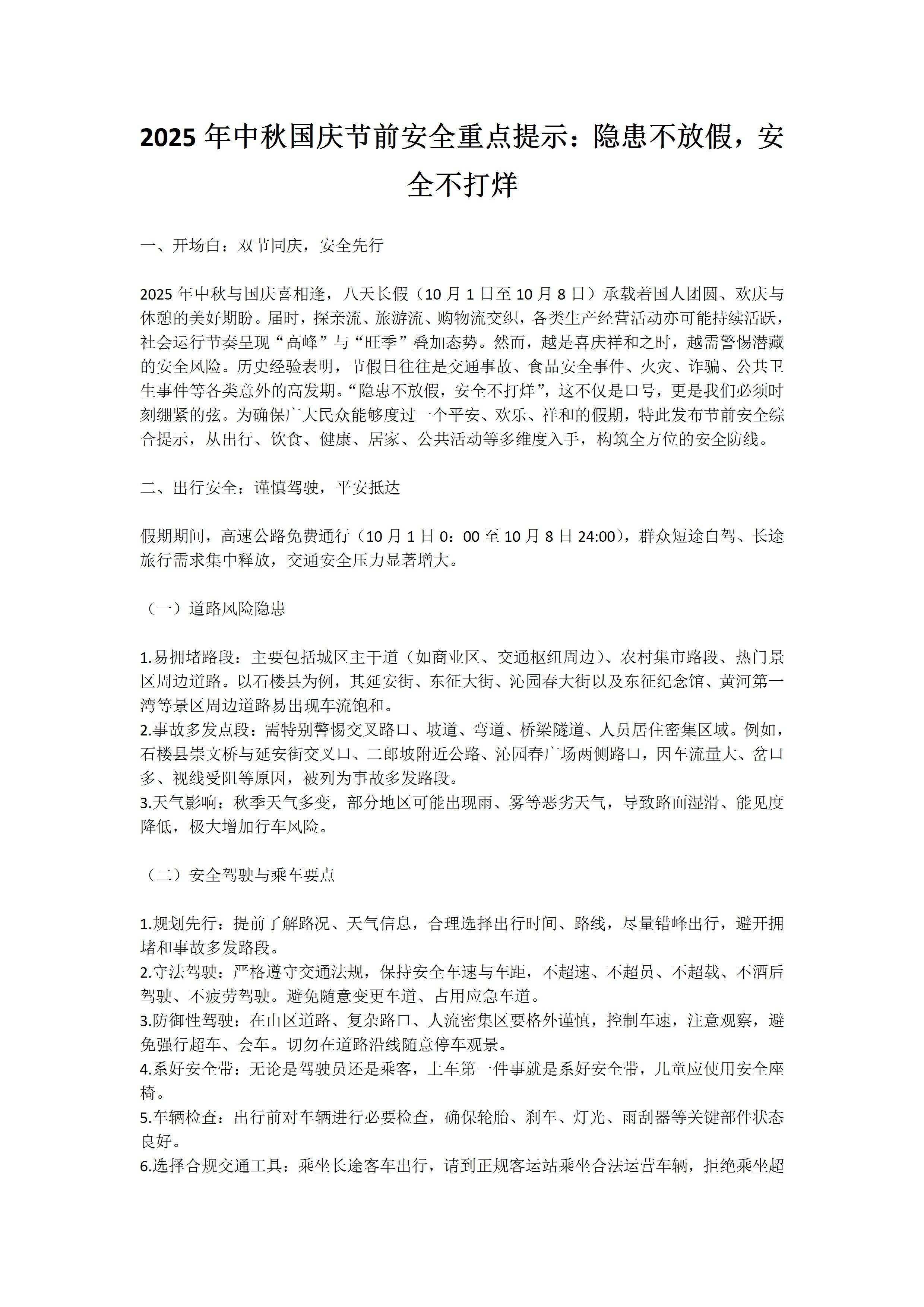 2025 年中秋国庆节前安全重点提示：隐患不放假，安全不打烊

一、开场白：双节同庆，安全先行

2025 年中秋与国庆喜相逢，八天长假（10 月 1 日至 10 月 8 日）承载着国人团圆、欢庆与休憩的美好期盼。届时，探亲流、旅游流、购物流交织，各类生产经营活动亦可能持续活跃，社会运行节奏呈现“高峰”与“旺季”叠加态势。然而，越是喜庆祥和之时，越需警惕潜藏的安全风险。历史经验表明，节假日往往是交通事故、食品安全事件、火灾、诈骗、公共卫生事件等各类意外的高发期。“隐患不放假，安全不打烊”，这不仅是口号，更是我们必须时刻绷紧的弦。为确保广大民众能够度过一个平安、欢乐、祥和的假期，特此发布节前安全综合提示，从出行、饮食、健康、居家、公共活动等多维度入手，构筑全方位的安全防线。

二、出行安全：谨慎驾驶，平安抵达

假期期间，高速公路免费通行（10 月 1 日 0：00 至 10 月 8 日 24:00），群众短途自驾、长途旅行需求集中释放，交通安全压力显著增大。

（一）道路风险隐患

1.易拥堵路段：主要包括城区主干道（如商业区、交通枢纽周边）、农村集市路段、热门景区周边道路。以石楼县为例，其延安街、东征大街、沁园春大街以及东征纪念馆、黄河第一湾等景区周边道路易出现车流饱和。
2.事故多发点段：需特别警惕交叉路口、坡道、弯道、桥梁隧道、人员居住密集区域。例如，石楼县崇文桥与延安街交叉口、二郎坡附近公路、沁园春广场两侧路口，因车流量大、岔口多、视线受阻等原因，被列为事故多发路段。
3.天气影响：秋季天气多变，部分地区可能出现雨、雾等恶劣天气，导致路面湿滑、能见度降低，极大增加行车风险。

（二）安全驾驶与乘车要点

1.规划先行：提前了解路况、天气信息，合理选择出行时间、路线，尽量错峰出行，避开拥堵和事故多发路段。
2.守法驾驶：严格遵守交通法规，保持安全车速与车距，不超速、不超员、不超载、不酒后驾驶、不疲劳驾驶。避免随意变更车道、占用应急车道。
3.防御性驾驶：在山区道路、复杂路口、人流密集区要格外谨慎，控制车速，注意观察，避免强行超车、会车。切勿在道路沿线随意停车观景。
4.系好安全带：无论是驾驶员还是乘客，上车第一件事就是系好安全带，儿童应使用安全座椅。
5.车辆检查：出行前对车辆进行必要检查，确保轮胎、刹车、灯光、雨刮器等关键部件状态良好。
6.选择合规交通工具：乘坐长途客车出行，请到正规客运站乘坐合法运营车辆，拒绝乘坐超